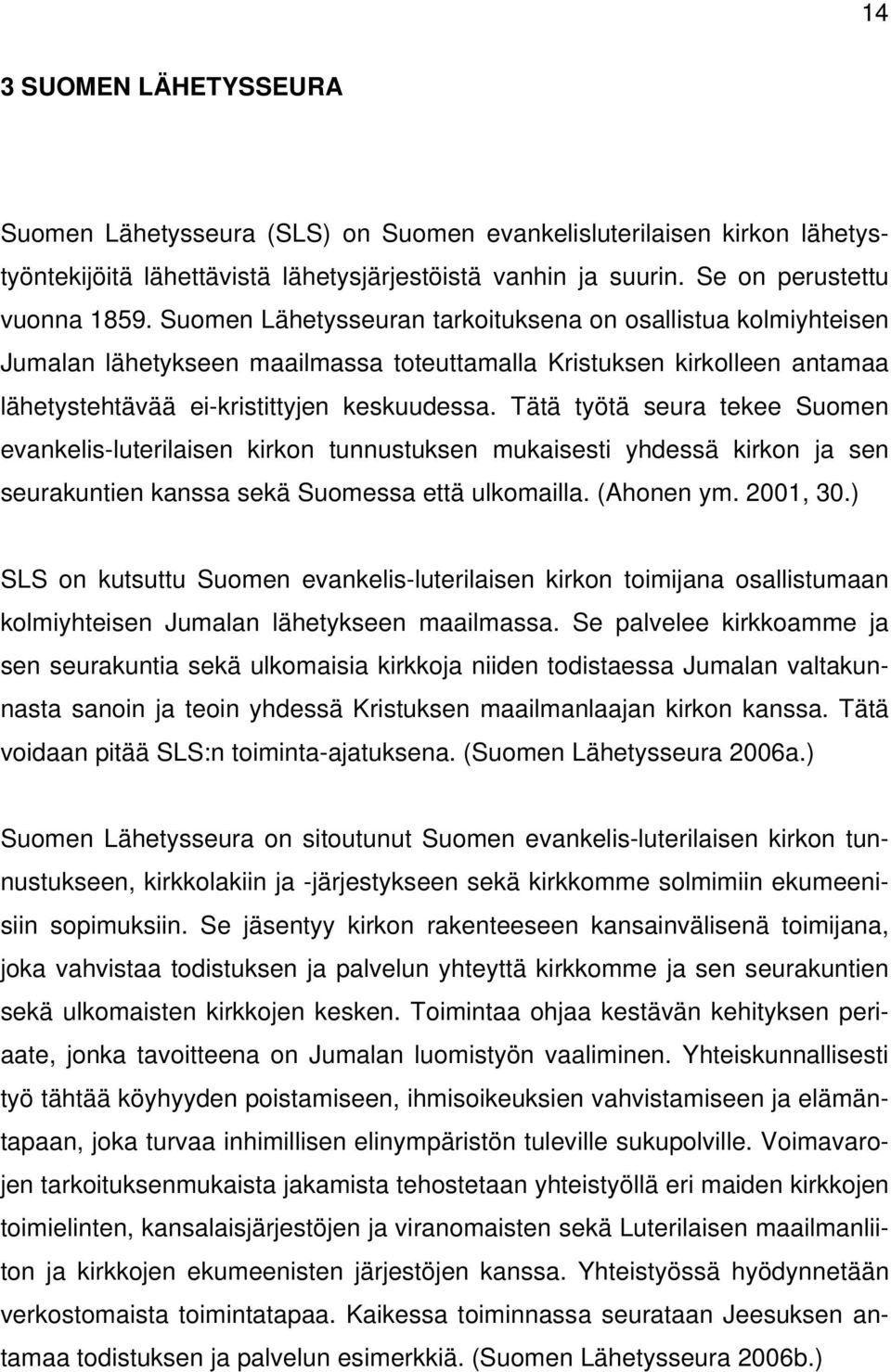 14

3 SUOMEN LÄHETYSSEURA

Suomen Lähetysseura (SLS) on Suomen evankelisluterilaisen kirkon lähetystyöntekijöitä lähettävistä lähetysjärjestöistä vanhin ja suurin. Se on perustettu vuonna 1859. Suomen Lähetysseuran tarkoituksena on osallistua kolmiyhteisen Jumalan lähetykseen maailmassa toteuttamalla Kristuksen kirkolleen antamaa lähetystehtävää ei-kristittyjen keskuudessa. Tätä työtä seura tekee Suomen evankelis-luterilaisen kirkon tunnustuksen mukaisesti yhdessä kirkon ja sen seurakuntien kanssa sekä Suomessa että ulkomailla. (Ahonen ym. 2001, 30.)

SLS on kutsuttu Suomen evankelis-luterilaisen kirkon toimijana osallistumaan kolmiyhteisen Jumalan lähetykseen maailmassa. Se palvelee kirkkoamme ja sen seurakuntia sekä ulkomaisia kirkkoja niiden todistaessa Jumalan valtakunnasta sanoin ja teoin yhdessä Kristuksen maailmanlaajan kirkon kanssa. Tätä voidaan pitää SLS:n toiminta-ajatuksena. (Suomen Lähetysseura 2006a.)

Suomen Lähetysseura on sitoutunut Suomen evankelis-luterilaisen kirkon tunnustukseen, kirkkolakiin ja -järjestykseen sekä kirkkomme solmimiin ekumeenisiin sopimuksiin. Se jäsentyy kirkon rakenteeseen kansainvälisenä toimijana, joka vahvistaa todistuksen ja palvelun yhteyttä kirkkomme ja sen seurakuntien sekä ulkomaisten kirkkojen kesken. Toimintaa ohjaa kestävän kehityksen periaate, jonka tavoitteena on Jumalan luomistyön vaaliminen. Yhteiskunnallisesti työ tähtää köyhyyden poistamiseen, ihmisoikeuksien vahvistamiseen ja elämäntapaan, joka turvaa inhimillisen elinympäristön tuleville sukupolville. Voimavarojen tarkoituksenmukaista jakamista tehostetaan yhteistyöllä eri maiden kirkkojen toimielinten, kansalaisjärjestöjen ja viranomaisten sekä Luterilaisen maailmanliiton ja kirkkojen ekumeenisten järjestöjen kanssa. Yhteistyössä hyödynnetään verkostomaista toimintatapaa. Kaikessa toiminnassa seurataan Jeesuksen antamaa todistuksen ja palvelun esimerkkiä. (Suomen Lähetysseura 2006b.)